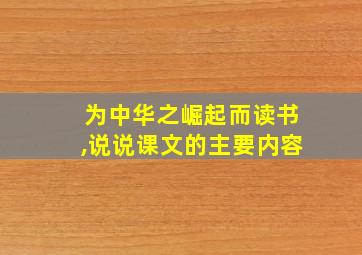 为中华之崛起而读书,说说课文的主要内容